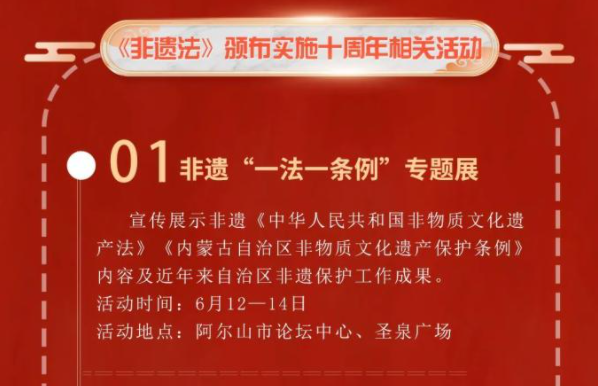 《非遗法》颁布实施十周年相关活动

01 非遗“一法一条例”专题展

宣传展示非遗《中华人民共和国非物质文化遗产法》《内蒙古自治区非物质文化遗产保护条例》内容及近年来自治区非遗保护工作成果。
活动时间：6月12—14日
活动地点：阿尔山市论坛中心、圣泉广场